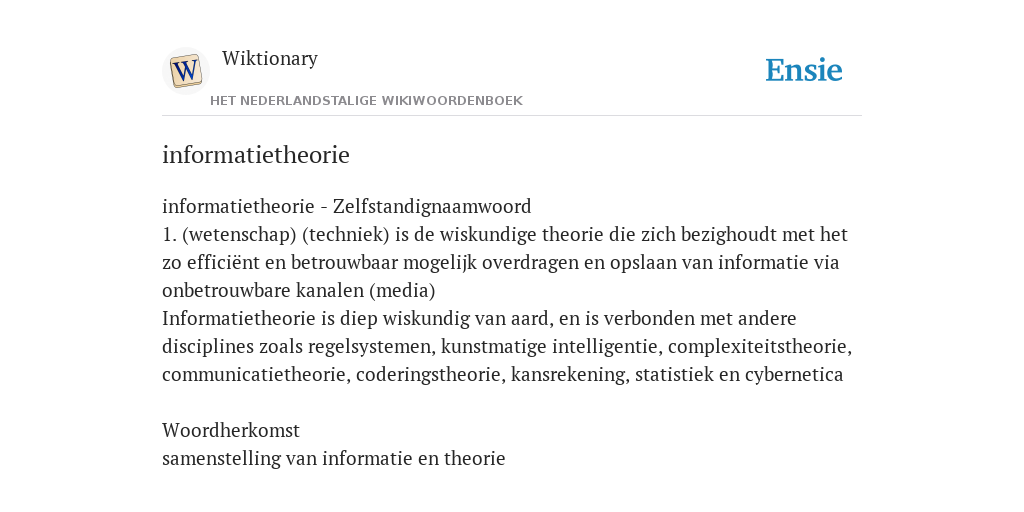 W

Wiktionary

HET NEDERLANDSTALIGE WIKIWOORDENBOEK

Ensie

informatietheorie

informatietheorie - Zelfstandignaamwoord
1. (wetenschap) (techniek) is de wiskundige theorie die zich bezighoudt met het zo efficiënt en betrouwbaar mogelijk overdragen en opslaan van informatie via onbetrouwbare kanalen (media)
Informatietheorie is diep wiskundig van aard, en is verbonden met andere disciplines zoals regelsystemen, kunstmatige intelligentie, complexiteitstheorie, communicatietheorie, coderingstheorie, kansrekening, statistiek en cybernetica

Woordherkomst
samenstelling van informatie en theorie